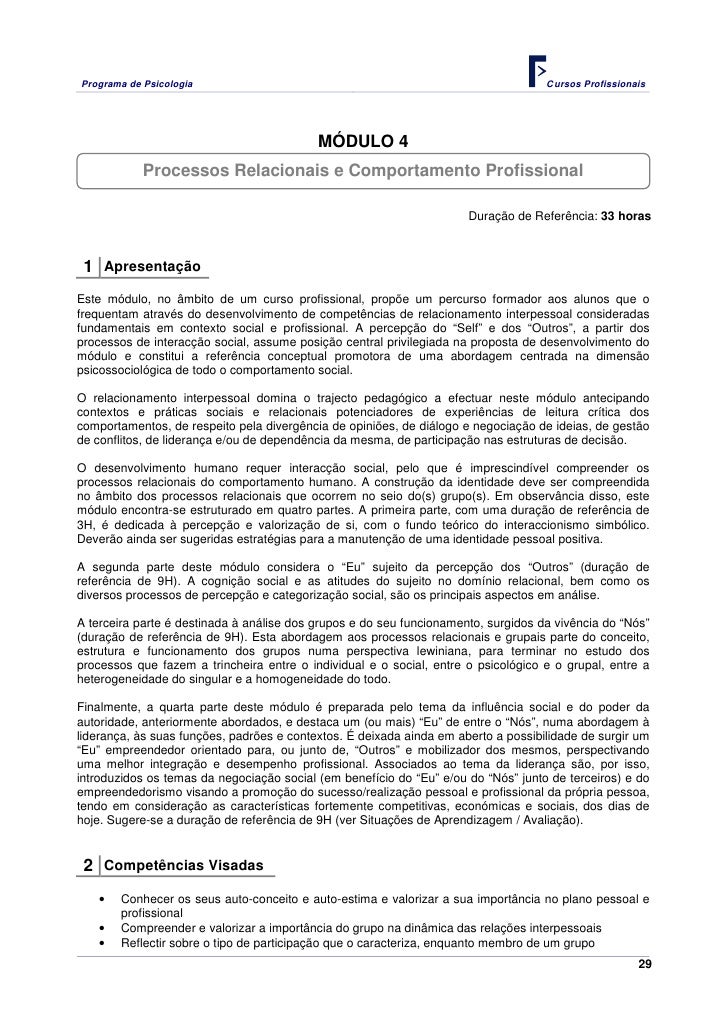 Programa de Psicologia

Cursos Profissionais

MÓDULO 4

Processos Relacionais e Comportamento Profissional

Duração de Referência: 33 horas

1 Apresentação

Este módulo, no âmbito de um curso profissional, propõe um percurso formador aos alunos que o frequentam através do desenvolvimento de competências de relacionamento interpessoal consideradas fundamentais em contexto social e profissional. A percepção do “Self” e dos “Outros”, a partir dos processos de interacção social, assume posição central privilegiada na proposta de desenvolvimento do módulo e constitui a referência conceptual promotora de uma abordagem centrada na dimensão psicossociológica de todo o comportamento social.

O relacionamento interpessoal domina o trajecto pedagógico a efectuar neste módulo antecipando contextos e práticas sociais e relacionais potenciadores de experiências de leitura crítica dos comportamentos, de respeito pela divergência de opiniões, de diálogo e negociação de ideias, de gestão de conflitos, de liderança e/ou de dependência da mesma, de participação nas estruturas de decisão.

O desenvolvimento humano requer interacção social, pelo que é imprescindível compreender os processos relacionais do comportamento humano. A construção da identidade deve ser compreendida no âmbito dos processos relacionais que ocorrem no seio do(s) grupo(s). Em observância disso, este módulo encontra-se estruturado em quatro partes. A primeira parte, com uma duração de referência de 3H, é dedicada à percepção e valorização de si, com o fundo teórico do interaccionismo simbólico. Deverão ainda ser sugeridas estratégias para a manutenção de uma identidade pessoal positiva.

A segunda parte deste módulo considera o “Eu” sujeito da percepção dos “Outros” (duração de referência de 9H). A cognição social e as atitudes do sujeito no domínio relacional, bem como os diversos processos de percepção e categorização social, são os principais aspectos em análise.

A terceira parte é destinada à análise dos grupos e do seu funcionamento, surgidos da vivência do “Nós” (duração de referência de 9H). Esta abordagem aos processos relacionais e grupais parte do conceito, estrutura e funcionamento dos grupos numa perspectiva lewiniana, para terminar no estudo dos processos que fazem a trincheira entre o individual e o social, entre o psicológico e o grupal, entre a heterogeneidade do singular e a homogeneidade do todo.

Finalmente, a quarta parte deste módulo é preparada pelo tema da influência social e do poder da autoridade, anteriormente abordados, e destaca um (ou mais) “Eu” de entre o “Nós”, numa abordagem à liderança, às suas funções, padrões e contextos. É deixada ainda em aberto a possibilidade de surgir um “Eu” empreendedor orientado para, ou junto de, “Outros” e mobilizador dos mesmos, perspectivando uma melhor integração e desempenho profissional. Associados ao tema da liderança são, por isso, introduzidos os temas da negociação social (em benefício do “Eu” e/ou do “Nós” junto de terceiros) e do empreendedorismo visando a promoção do sucesso/realização pessoal e profissional da própria pessoa, tendo em consideração as características fortemente competitivas, económicas e sociais, dos dias de hoje. Sugere-se a duração de referência de 9H (ver Situações de Aprendizagem / Avaliação).

2 Competências Visadas

• Conhecer os seus auto-conceito e auto-estima e valorizar a sua importância no plano pessoal e profissional
• Compreender e valorizar a importância do grupo na dinâmica das relações interpessoais
• Reflectir sobre o tipo de participação que o caracteriza, enquanto membro de um grupo

29